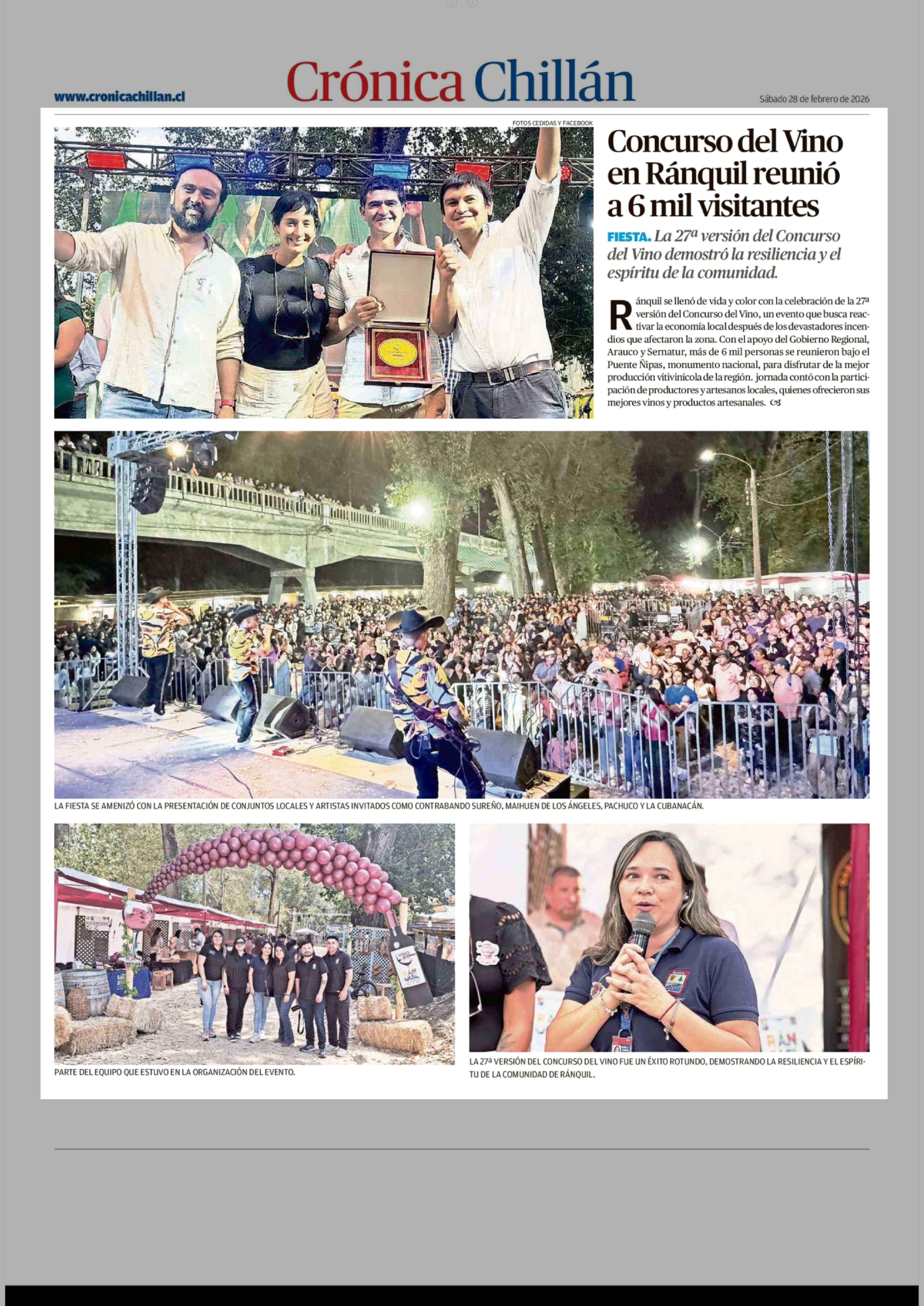 www.cronicachillan.cl

Crónica Chillán

Sábado 28 de febrero de 2026

FOTOS CEDIDAS Y FACEBOOK

Concurso del Vino en Ránquil reunió a 6 mil visitantes

FIESTA. La 27ª versión del Concurso del Vino demostró la resiliencia y el espíritu de la comunidad.

Ránquil se llenó de vida y color con la celebración de la 27ª versión del Concurso del Vino, un evento que busca reactivar la economía local después de los devastadores incendios que afectaron la zona. Con el apoyo del Gobierno Regional, Arauco y Sernatur, más de 6 mil personas se reunieron bajo el Puente Ñipas, monumento nacional, para disfrutar de la mejor producción vitivinícola de la región. jornada contó con la participación de productores y artesanos locales, quienes ofrecieron sus mejores vinos y productos artesanales.

LA FIESTA SE AMENIZÓ CON LA PRESENTACIÓN DE CONJUNTOS LOCALES Y ARTISTAS INVITADOS COMO CONTRABANDO SUREÑO, MAIHUEN DE LOS ÁNGELES, PACHUCO Y LA CUBANACÁN.

PARTE DEL EQUIPO QUE ESTUVO EN LA ORGANIZACIÓN DEL EVENTO.

LA 27ª VERSIÓN DEL CONCURSO DEL VINO FUE UN ÉXITO ROTUNDO, DEMOSTRANDO LA RESILIENCIA Y EL ESPÍRITU DE LA COMUNIDAD DE RÁNQUIL.